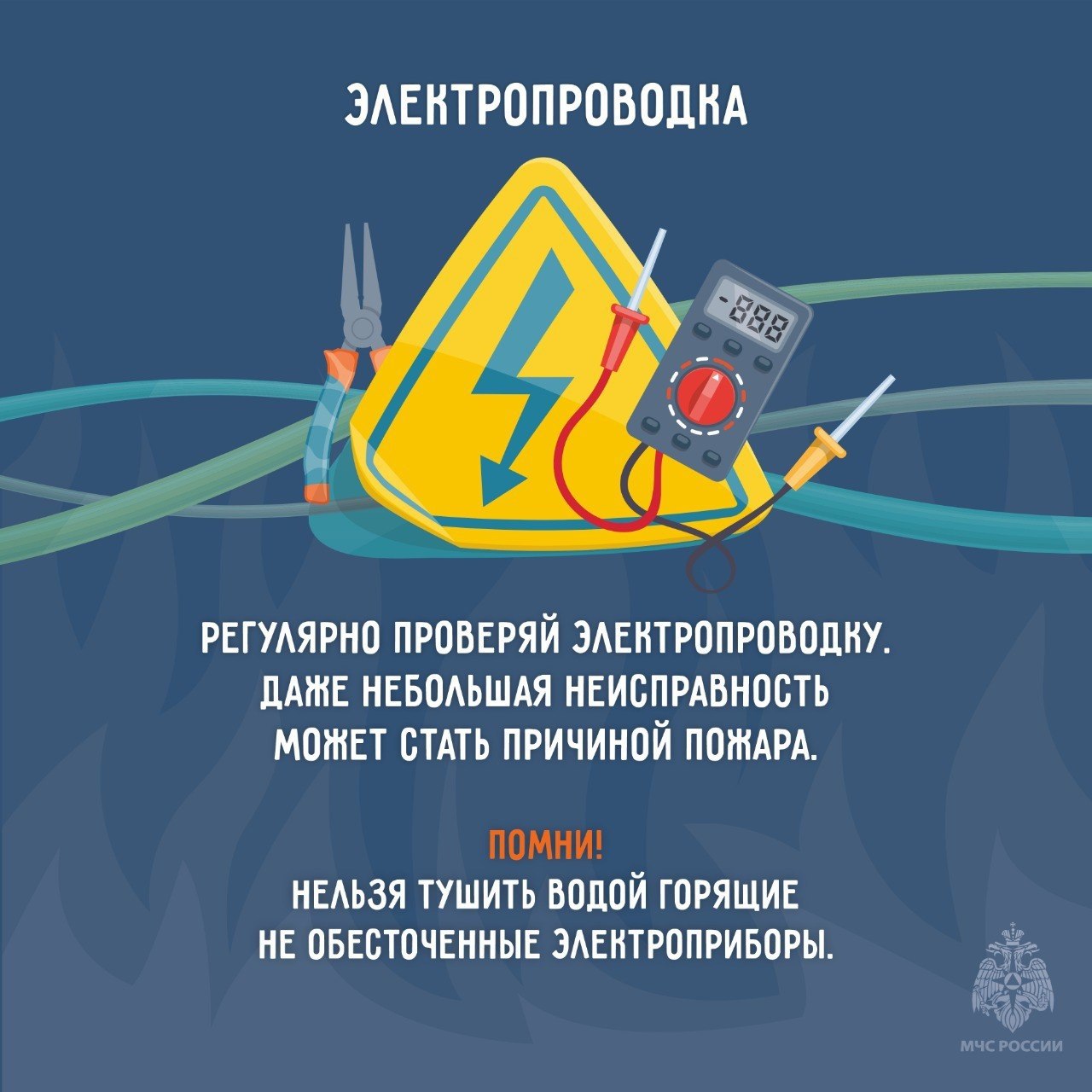 ЭЛЕКТРОПРОВОДКА

-888

РЕГУЛЯРНО ПРОВЕРЯЙ ЭЛЕКТРОПРОВОДКУ. ДАЖЕ НЕБОЛЬШАЯ НЕИСПРАВНОСТЬ МОЖЕТ СТАТЬ ПРИЧИНОЙ ПОЖАРА.

ПОМНИ!
НЕЛЬЗЯ ТУШИТЬ ВОДОЙ ГОРЯЩИЕ НЕ ОБЕСТОЧЕННЫЕ ЭЛЕКТРОПРИБОРЫ.

МЧС РОССИИ